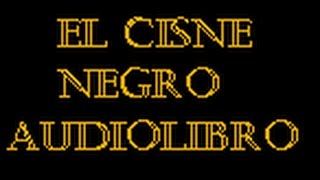 EL CISNE NEGRO AUDIOLIBRO